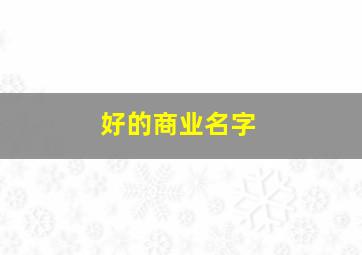 好的商业名字